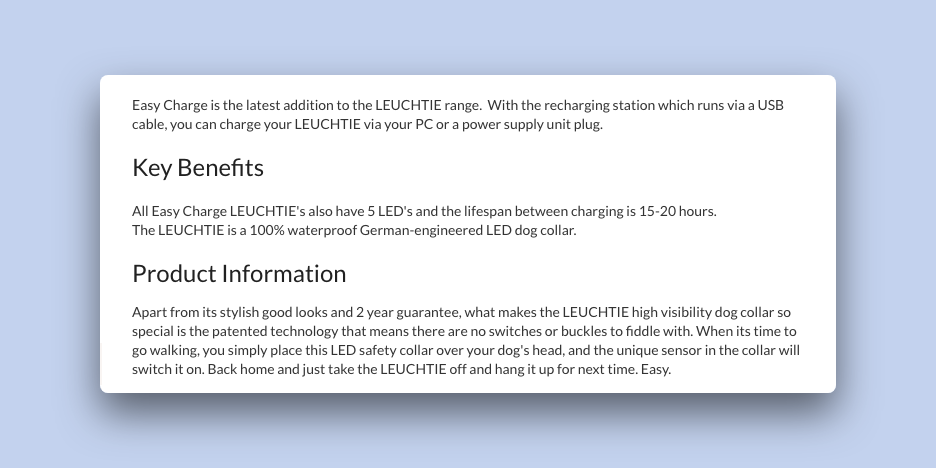 Easy Charge is the latest addition to the LEUCHTIE range. With the recharging station which runs via a USB cable, you can charge your LEUCHTIE via your PC or a power supply unit plug.

Key Benefits

All Easy Charge LEUCHTIE's also have 5 LED's and the lifespan between charging is 15-20 hours.
The LEUCHTIE is a 100% waterproof German-engineered LED dog collar.

Product Information

Apart from its stylish good looks and 2 year guarantee, what makes the LEUCHTIE high visibility dog collar so special is the patented technology that means there are no switches or buckles to fiddle with. When its time to go walking, you simply place this LED safety collar over your dog's head, and the unique sensor in the collar will switch it on. Back home and just take the LEUCHTIE off and hang it up for next time. Easy.